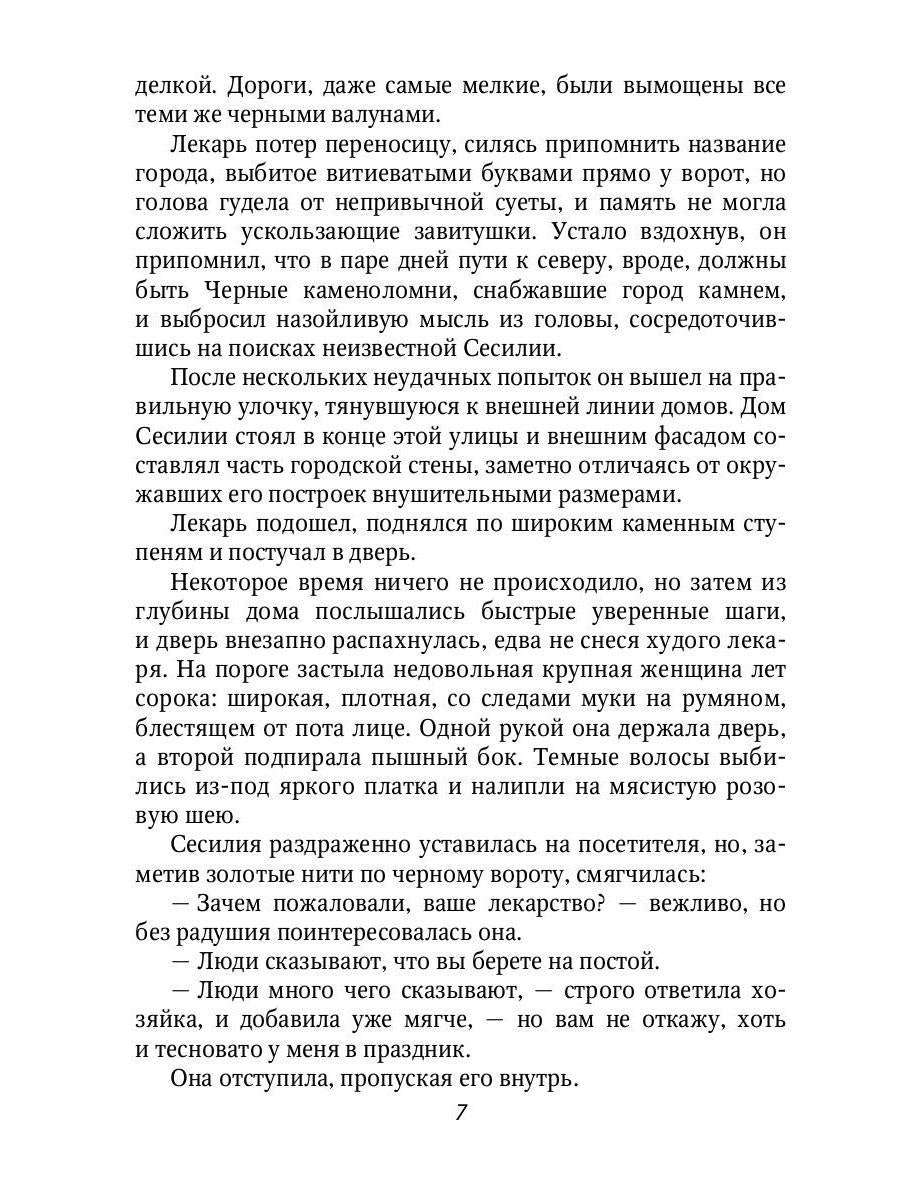 делкой. Дороги, даже самые мелкие, были вымощены все теми же черными валунами.

Лекарь потер переносицу, силясь припомнить название города, выбитое витиеватыми буквами прямо у ворот, но голова гудела от непривычной суеты, и память не могла сложить ускользающие завитушки. Устало вздохнув, он припомнил, что в паре дней пути к северу, вроде, должны быть Черные каменоломни, снабжавшие город камнем, и выбросил назойливую мысль из головы, сосредоточившись на поисках неизвестной Сесилии.

После нескольких неудачных попыток он вышел на правильную улочку, тянувшуюся к внешней линии домов. Дом Сесилии стоял в конце этой улицы и внешним фасадом составлял часть городской стены, заметно отличаясь от окружавших его построек внушительными размерами.

Лекарь подошел, поднялся по широким каменным ступеням и постучал в дверь.

Некоторое время ничего не происходило, но затем из глубины дома послышались быстрые уверенные шаги, и дверь внезапно распахнулась, едва не снеся худого лекаря. На пороге застыла недовольная крупная женщина лет сорока: широкая, плотная, со следами муки на румяном, блестящем от пота лице. Одной рукой она держала дверь, а второй подпирала пышный бок. Темные волосы выбились из-под яркого платка и налипли на мясистую розовую шею.

Сесилия раздраженно уставилась на посетителя, но, заметив золотые нити по черному вороту, смягчилась:

— Зачем пожаловали, ваше лекарство? — вежливо, но без радушия поинтересовалась она.

— Люди сказывают, что вы берете на постой.

— Люди много чего сказывают, — строго ответила хозяйка, и добавила уже мягче, — но вам не откажу, хоть и тесновато у меня в праздник.

Она отступила, пропуская его внутрь.

7